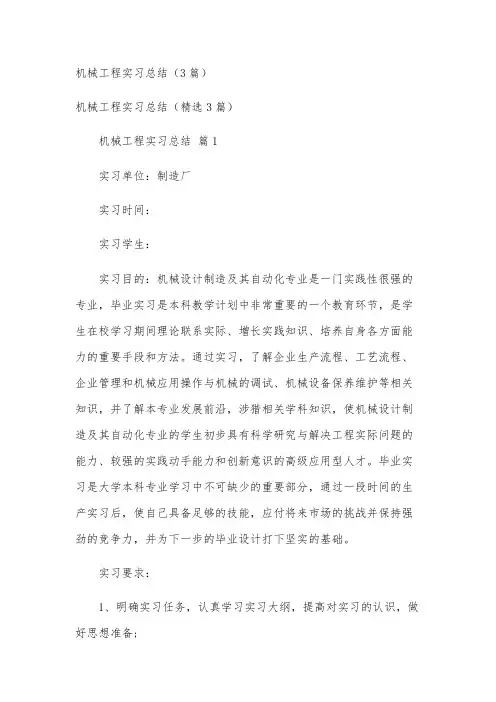 机械工程实习总结（3篇）

机械工程实习总结（精选3篇）

机械工程实习总结 篇1

实习单位：制造厂

实习时间：

实习学生：

实习目的：机械设计制造及其自动化专业是一门实践性很强的专业，毕业实习是本科教学计划中非常重要的一个教育环节，是学生在校学习期间理论联系实际、增长实践知识、培养自身各方面能力的重要手段和方法。通过实习，了解企业生产流程、工艺流程、企业管理和机械应用操作与机械的调试、机械设备保养维护等相关知识，并了解本专业发展前沿，涉猎相关学科知识，使机械设计制造及其自动化专业的学生初步具有科学研究与解决工程实际问题的能力、较强的实践动手能力和创新意识的高级应用型人才。毕业实习是大学本科专业学习中不可缺少的重要部分，通过一段时间的生产实习后，使自己具备足够的技能，应付将来市场的挑战并保持强劲的竞争力，并为下一步的毕业设计打下坚实的基础。

实习要求：

1、明确实习任务，认真学习实习大纲，提高对实习的认识，做好思想准备；